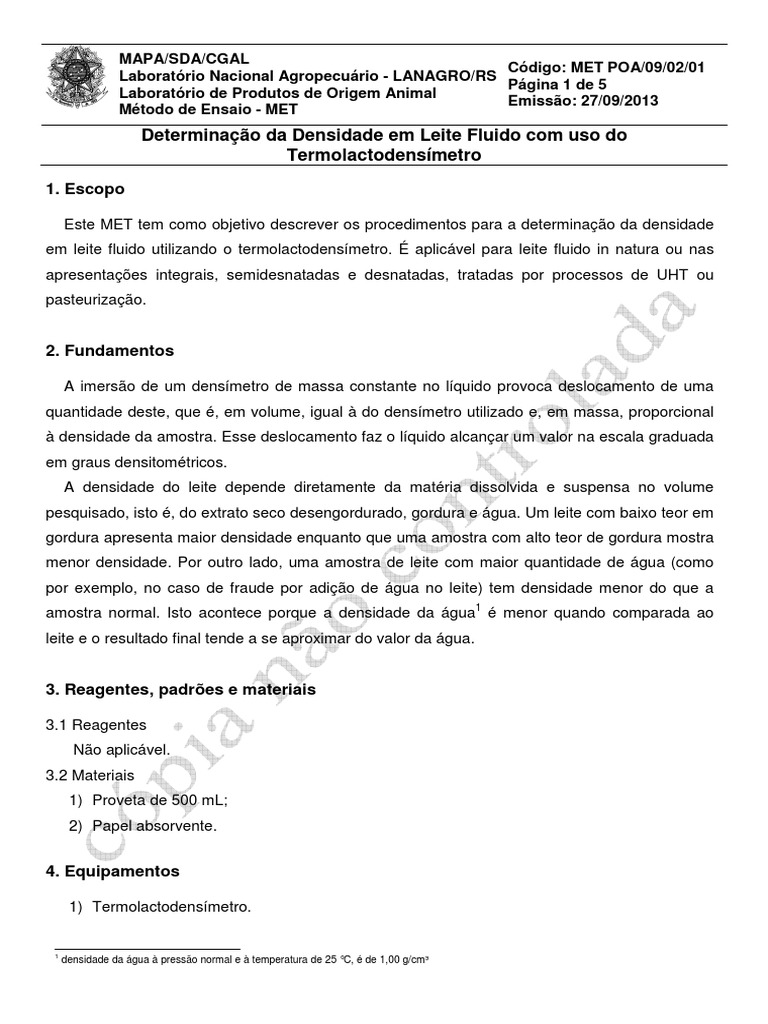 MAPA/SDA/CGAL
Laboratório Nacional Agropecuário - LANAGRO/RS
Laboratório de Produtos de Origem Animal
Método de Ensaio - MET

Código: MET POA/09/02/01
Página 1 de 5
Emissão: 27/09/2013

Determinação da Densidade em Leite Fluido com uso do Termolactodensímetro

1. Escopo

Este MET tem como objetivo descrever os procedimentos para a determinação da densidade em leite fluido utilizando o termolactodensímetro. É aplicável para leite fluido in natura ou nas apresentações integrais, semidesnatadas e desnatadas, tratadas por processos de UHT ou pasteurização.

2. Fundamentos

A imersão de um densímetro de massa constante no líquido provoca deslocamento de uma quantidade deste, que é, em volume, igual à do densímetro utilizado e, em massa, proporcional à densidade da amostra. Esse deslocamento faz o líquido alcançar um valor na escala graduada em graus densitométricos.

A densidade do leite depende diretamente da matéria dissolvida e suspensa no volume pesquisado, isto é, do extrato seco desengordurado, gordura e água. Um leite com baixo teor em gordura apresenta maior densidade enquanto que uma amostra com alto teor de gordura mostra menor densidade. Por outro lado, uma amostra de leite com maior quantidade de água (como por exemplo, no caso de fraude por adição de água no leite) tem densidade menor do que a amostra normal. Isto acontece porque a densidade da água$^1$ é menor quando comparada ao leite e o resultado final tende a se aproximar do valor da água.

3. Reagentes, padrões e materiais

3.1 Reagentes
Não aplicável.
3.2 Materiais
1) Proveta de 500 mL;
2) Papel absorvente.

4. Equipamentos

1) Termolactodensímetro.

$^1$ densidade da água à pressão normal e à temperatura de 25 ºC, é de 1,00 g/cm³

Cópia não controlada